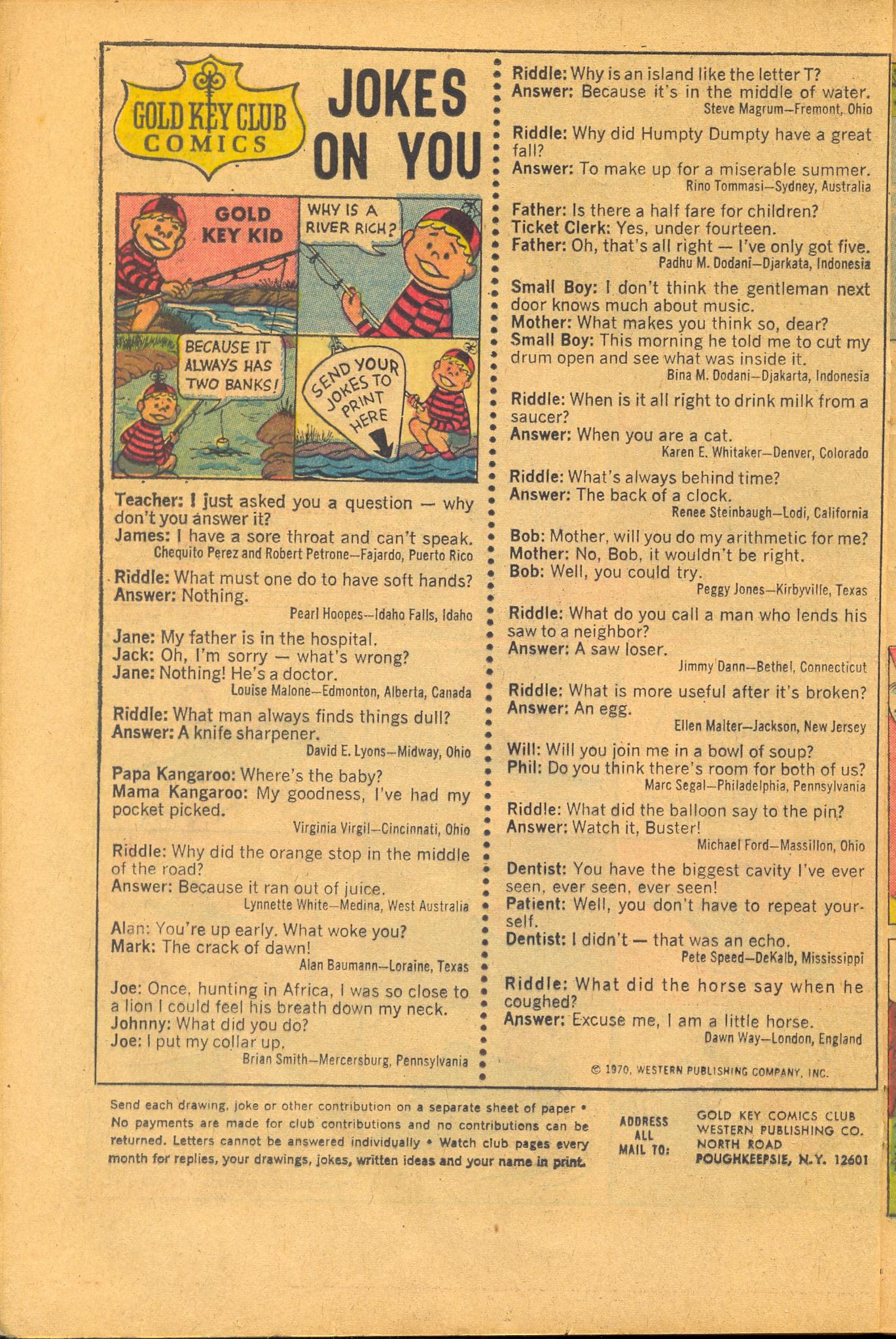 GOLD KEY CLUB COMICS

JOKES ON YOU

GOLD KEY KID

WHY IS A RIVER RICH?

BECAUSE IT ALWAYS HAS TWO BANKS!

SEND YOUR JOKES TO PRINT HERE

Teacher: I just asked you a question — why don't you answer it?
James: I have a sore throat and can't speak.
Chequito Perez and Robert Petrone—Fajardo, Puerto Rico

Riddle: What must one do to have soft hands?
Answer: Nothing.
Pearl Hoopes—Idaho Falls, Idaho

Jane: My father is in the hospital.
Jack: Oh, I'm sorry — what's wrong?
Jane: Nothing! He's a doctor.
Louise Malone—Edmonton, Alberta, Canada

Riddle: What man always finds things dull?
Answer: A knife sharpener.
David E. Lyons—Midway, Ohio

Papa Kangaroo: Where's the baby?
Mama Kangaroo: My goodness, I've had my pocket picked.
Virginia Virgil—Cincinnati, Ohio

Riddle: Why did the orange stop in the middle of the road?
Answer: Because it ran out of juice.
Lynnette White—Medina, West Australia

Alan: You're up early. What woke you?
Mark: The crack of dawn!
Alan Baumann—Loraine, Texas

Joe: Once, hunting in Africa, I was so close to a lion I could feel his breath down my neck.
Johnny: What did you do?
Joe: I put my collar up.
Brian Smith—Mercersburg, Pennsylvania

Riddle: Why is an island like the letter T?
Answer: Because it's in the middle of water.
Steve Magrum—Fremont, Ohio

Riddle: Why did Humpty Dumpty have a great fall?
Answer: To make up for a miserable summer.
Rino Tommasi—Sydney, Australia

Father: Is there a half fare for children?
Ticket Clerk: Yes, under fourteen.
Father: Oh, that's all right — I've only got five.
Padhu M. Dodani—Djarkata, Indonesia

Small Boy: I don't think the gentleman next door knows much about music.
Mother: What makes you think so, dear?
Small Boy: This morning he told me to cut my drum open and see what was inside it.
Bina M. Dodani—Djakarta, Indonesia

Riddle: When is it all right to drink milk from a saucer?
Answer: When you are a cat.
Karen E. Whitaker—Denver, Colorado

Riddle: What's always behind time?
Answer: The back of a clock.
Renee Steinbaugh—Lodi, California

Bob: Mother, will you do my arithmetic for me?
Mother: No, Bob, it wouldn't be right.
Bob: Well, you could try.
Peggy Jones—Kirbyville, Texas

Riddle: What do you call a man who lends his saw to a neighbor?
Answer: A saw loser.
Jimmy Dann—Bethel, Connecticut

Riddle: What is more useful after it's broken?
Answer: An egg.
Ellen Malter—Jackson, New Jersey

Will: Will you join me in a bowl of soup?
Phil: Do you think there's room for both of us?
Marc Segal—Philadelphia, Pennsylvania

Riddle: What did the balloon say to the pin?
Answer: Watch it, Buster!
Michael Ford—Massillon, Ohio

Dentist: You have the biggest cavity I've ever seen, ever seen, ever seen!
Patient: Well, you don't have to repeat yourself.
Dentist: I didn't — that was an echo.
Pete Speed—DeKalb, Mississippi

Riddle: What did the horse say when he coughed?
Answer: Excuse me, I am a little horse.
Dawn Way—London, England

© 1970, WESTERN PUBLISHING COMPANY, INC.

Send each drawing, joke or other contribution on a separate sheet of paper • No payments are made for club contributions and no contributions can be returned. Letters cannot be answered individually • Watch club pages every month for replies, your drawings, jokes, written ideas and your name in print.

ADDRESS ALL MAIL TO: GOLD KEY COMICS CLUB WESTERN PUBLISHING CO. NORTH ROAD POUGHKEEPSIE, N.Y. 12601